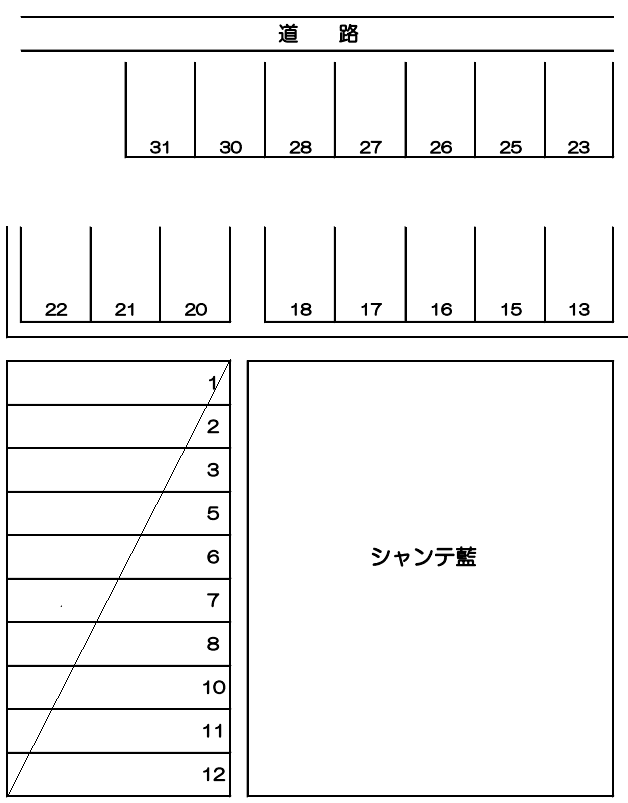 道　路

31 30 28 27 26 25 23

22 21 20 18 17 16 15 13

1
2
3
5
6
7
8
10
11
12

シャンテ藍